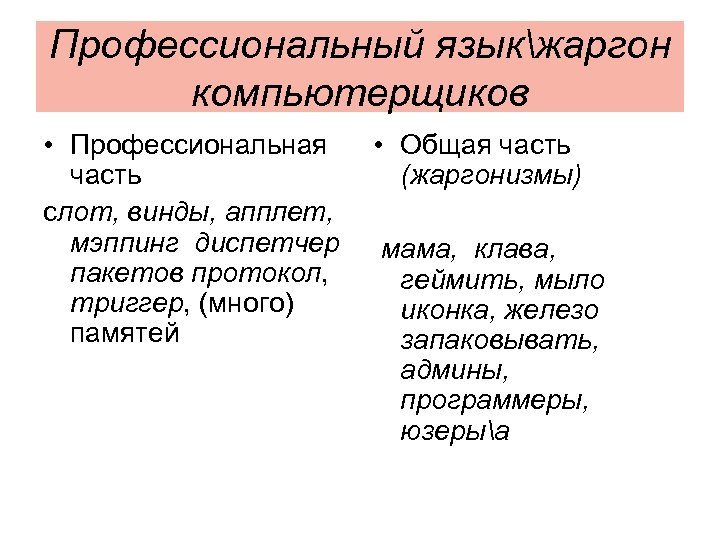 Профессиональный язык\жаргон компьютерщиков

• Профессиональная часть

слот, винды, апплет, мэппинг диспетчер пакетов протокол, триггер, (много) памятей

• Общая часть (жаргонизмы)

мама, клава, геймить, мыло иконка, железо запаковывать, админы, программеры, юзеры\а